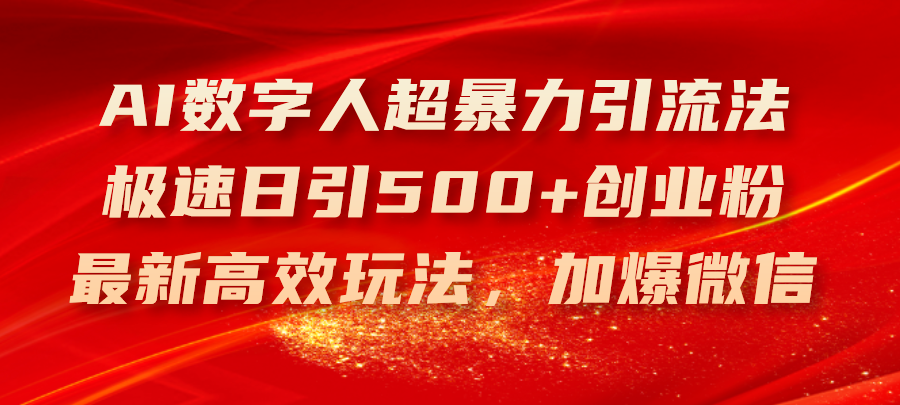 AI数字人超暴力引流法
极速日引500+创业粉
最新高效玩法，加爆微信